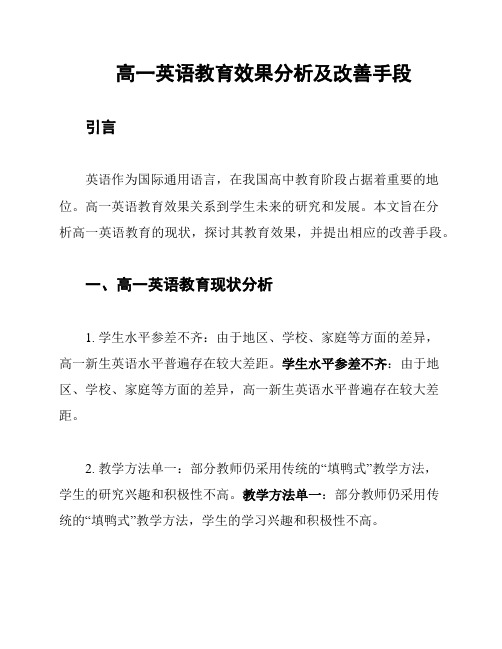 高一英语教育效果分析及改善手段

引言

英语作为国际通用语言，在我国高中教育阶段占据着重要的地位。高一英语教育效果关系到学生未来的研究和发展。本文旨在分析高一英语教育的现状，探讨其教育效果，并提出相应的改善手段。

一、高一英语教育现状分析

1. 学生水平参差不齐：由于地区、学校、家庭等方面的差异，高一新生英语水平普遍存在较大差距。学生水平参差不齐：由于地区、学校、家庭等方面的差异，高一新生英语水平普遍存在较大差距。

2. 教学方法单一：部分教师仍采用传统的“填鸭式”教学方法，学生的研究兴趣和积极性不高。教学方法单一：部分教师仍采用传统的“填鸭式”教学方法，学生的学习兴趣和积极性不高。